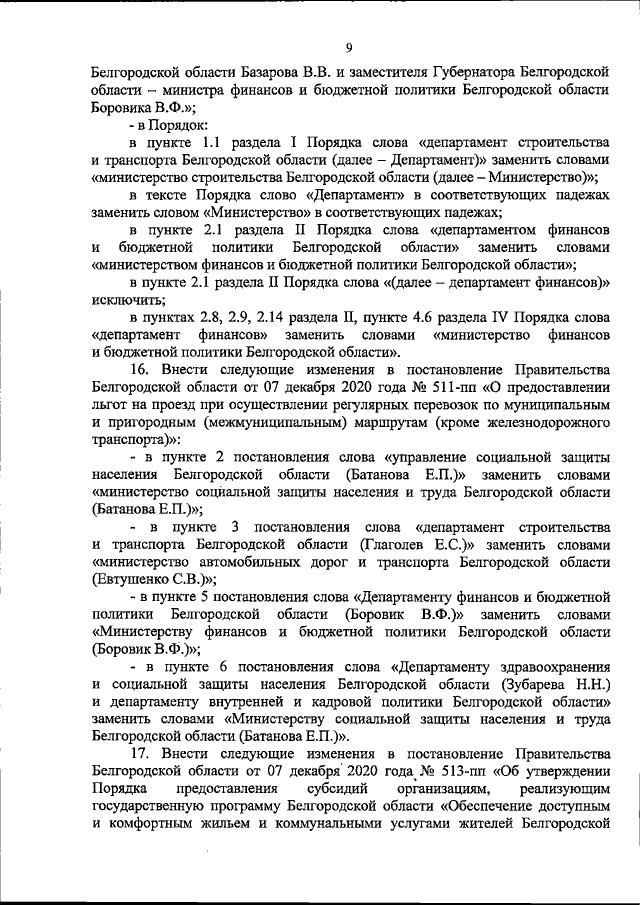 9

Белгородской области Базарова В.В. и заместителя Губернатора Белгородской области – министра финансов и бюджетной политики Белгородской области Боровика В.Ф.»;

- в Порядок:

в пункте 1.1 раздела I Порядка слова «департамент строительства и транспорта Белгородской области (далее – Департамент)» заменить словами «министерство строительства Белгородской области (далее – Министерство)»;

в тексте Порядка слово «Департамент» в соответствующих падежах заменить словом «Министерство» в соответствующих падежах;

в пункте 2.1 раздела II Порядка слова «департаментом финансов и бюджетной политики Белгородской области» заменить словами «министерством финансов и бюджетной политики Белгородской области»;

в пункте 2.1 раздела II Порядка слова «(далее – департамент финансов)» исключить;

в пунктах 2.8, 2.9, 2.14 раздела II, пункте 4.6 раздела IV Порядка слова «департамент финансов» заменить словами «министерство финансов и бюджетной политики Белгородской области».

16. Внести следующие изменения в постановление Правительства Белгородской области от 07 декабря 2020 года № 511-пп «О предоставлении льгот на проезд при осуществлении регулярных перевозок по муниципальным и пригородным (межмуниципальным) маршрутам (кроме железнодорожного транспорта)»:

- в пункте 2 постановления слова «управление социальной защиты населения Белгородской области (Батанова Е.П.)» заменить словами «министерство социальной защиты населения и труда Белгородской области (Батанова Е.П.)»;

- в пункте 3 постановления слова «департамент строительства и транспорта Белгородской области (Глаголев Е.С.)» заменить словами «министерство автомобильных дорог и транспорта Белгородской области (Евтушенко С.В.)»;

- в пункте 5 постановления слова «Департаменту финансов и бюджетной политики Белгородской области (Боровик В.Ф.)» заменить словами «Министерству финансов и бюджетной политики Белгородской области (Боровик В.Ф.)»;

- в пункте 6 постановления слова «Департаменту здравоохранения и социальной защиты населения Белгородской области (Зубарева Н.Н.) и департаменту внутренней и кадровой политики Белгородской области» заменить словами «Министерству социальной защиты населения и труда Белгородской области (Батанова Е.П.)».

17. Внести следующие изменения в постановление Правительства Белгородской области от 07 декабря 2020 года № 513-пп «Об утверждении Порядка предоставления субсидий организациям, реализующим государственную программу Белгородской области «Обеспечение доступным и комфортным жильем и коммунальными услугами жителей Белгородской